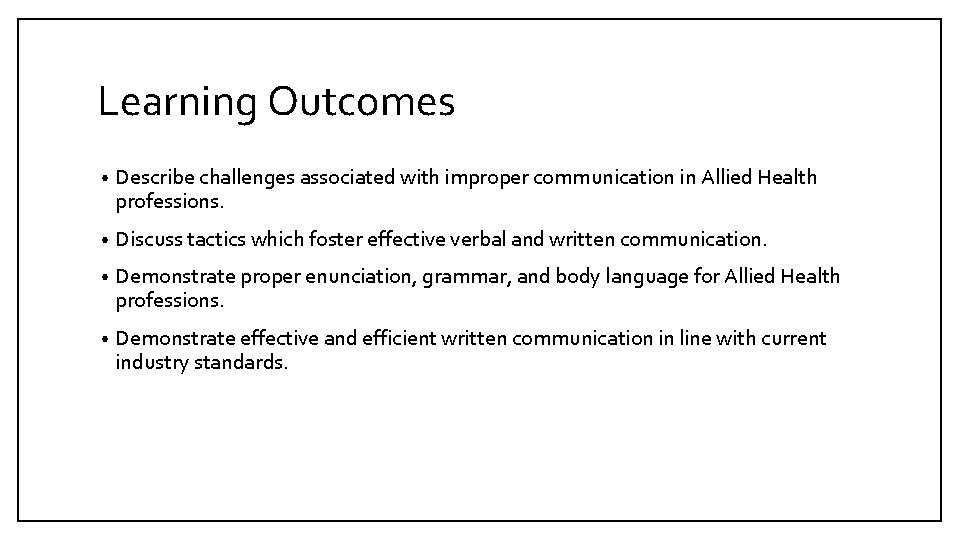 Learning Outcomes

• Describe challenges associated with improper communication in Allied Health professions.

• Discuss tactics which foster effective verbal and written communication.

• Demonstrate proper enunciation, grammar, and body language for Allied Health professions.

• Demonstrate effective and efficient written communication in line with current industry standards.